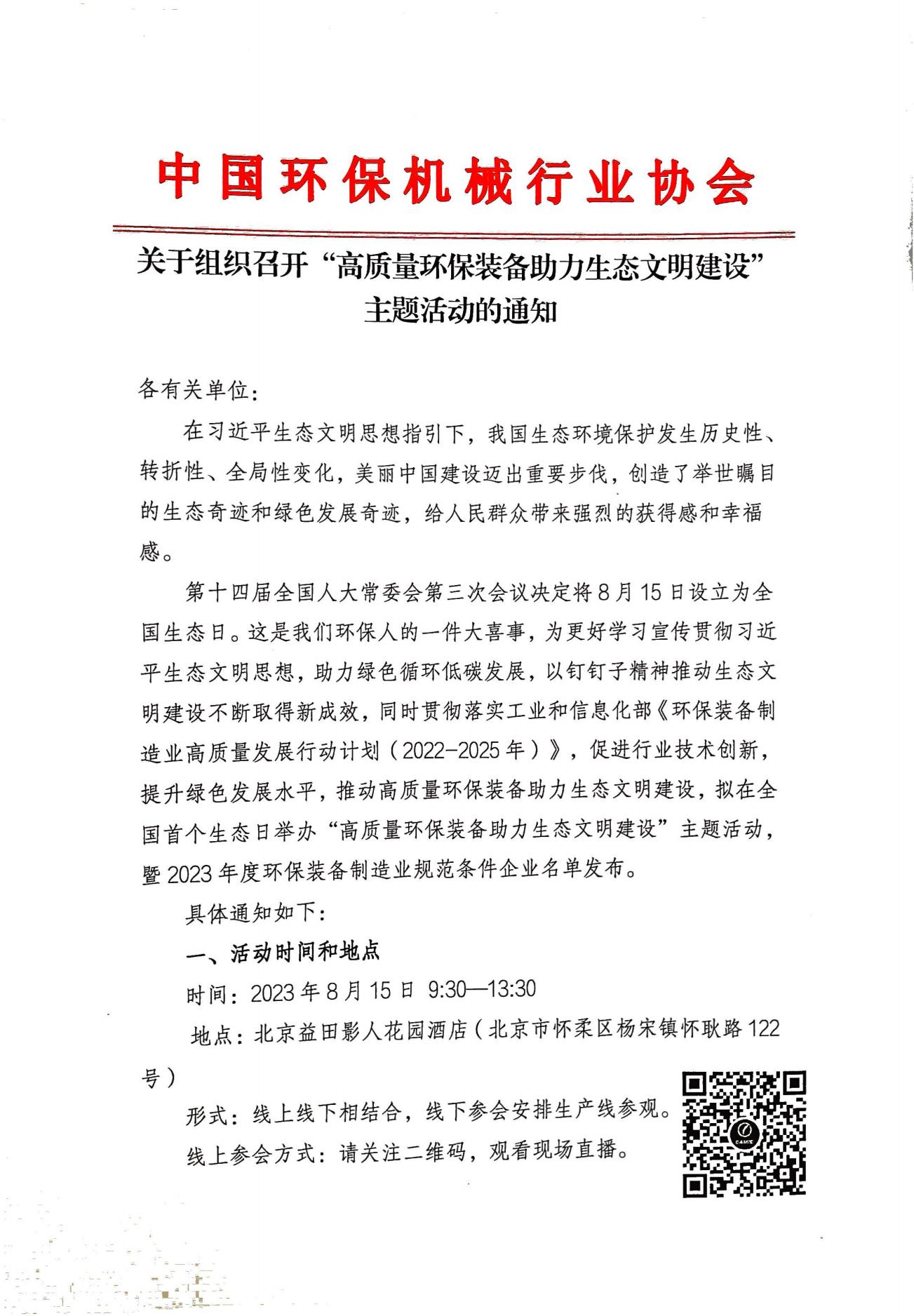 中国环保机械行业协会

关于组织召开“高质量环保装备助力生态文明建设”主题活动的通知

各有关单位：

在习近平生态文明思想指引下，我国生态环境保护发生历史性、转折性、全局性变化，美丽中国建设迈出重要步伐，创造了举世瞩目的生态奇迹和绿色发展奇迹，给人民群众带来强烈的获得感和幸福感。

第十四届全国人大常委会第三次会议决定将8月15日设立为全国生态日。这是我们环保人的一件大喜事，为更好学习宣传贯彻习近平生态文明思想，助力绿色循环低碳发展，以钉钉子精神推动生态文明建设不断取得新成效，同时贯彻落实工业和信息化部《环保装备制造业高质量发展行动计划（2022-2025年）》，促进行业技术创新，提升绿色发展水平，推动高质量环保装备助力生态文明建设，拟在全国首个生态日举办“高质量环保装备助力生态文明建设”主题活动，暨2023年度环保装备制造业规范条件企业名单发布。

具体通知如下：

一、活动时间和地点

时间：2023年8月15日 9:30—13:30

地点：北京益田影人花园酒店（北京市怀柔区杨宋镇怀耿路122号）

形式：线上线下相结合，线下参会安排生产线参观。

线上参会方式：请关注二维码，观看现场直播。